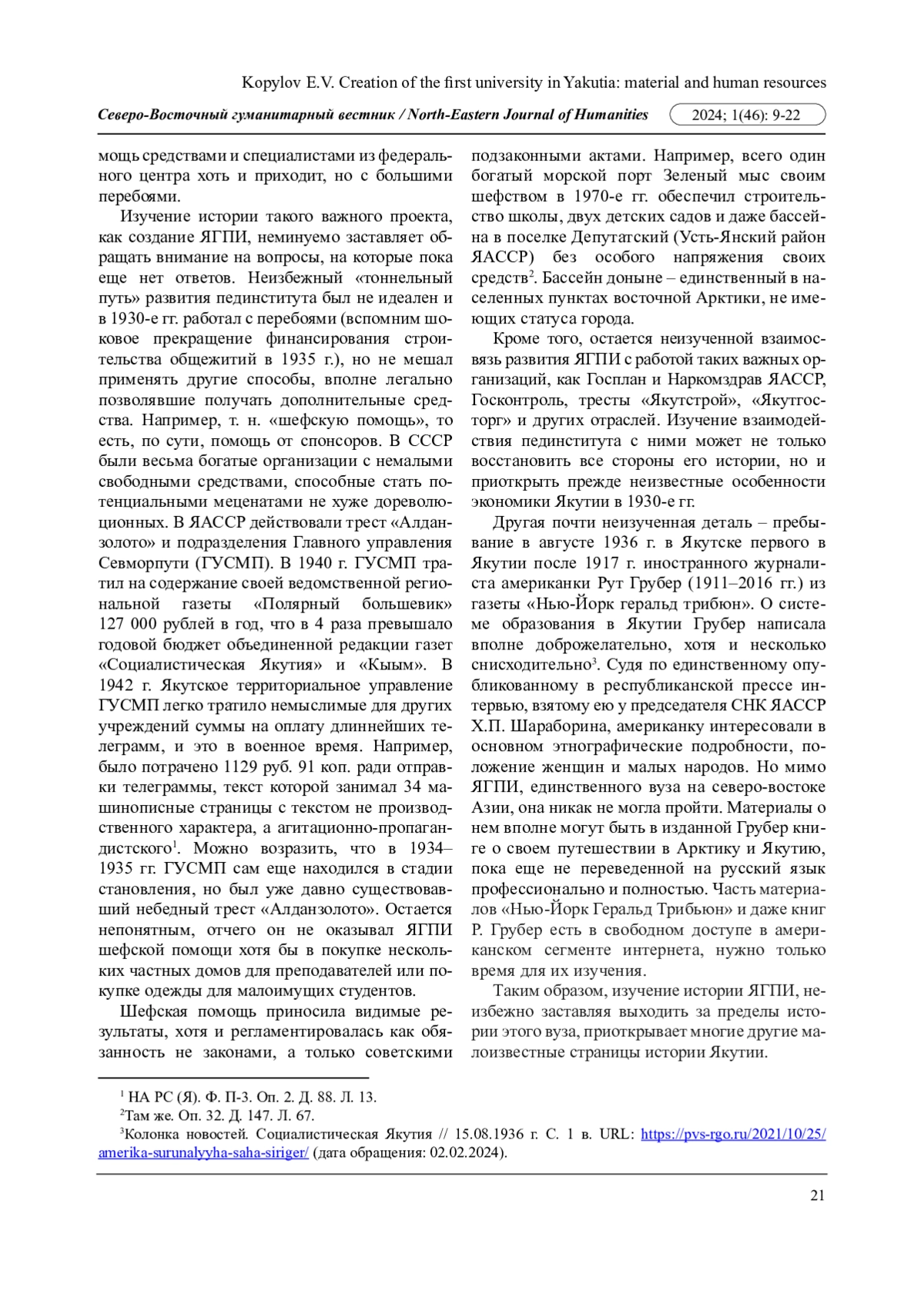 Kopylov E.V. Creation of the first university in Yakutia: material and human resources

Северо-Восточный гуманитарный вестник / North-Eastern Journal of Humanities 2024; 1(46): 9-22

мощь средствами и специалистами из федерального центра хоть и приходит, но с большими перебоями.

Изучение истории такого важного проекта, как создание ЯГПИ, неминуемо заставляет обращать внимание на вопросы, на которые пока еще нет ответов. Неизбежный «тоннельный путь» развития пединститута был не идеален и в 1930-е гг. работал с перебоями (вспомним шоковое прекращение финансирования строительства общежитий в 1935 г.), но не мешал применять другие способы, вполне легально позволявшие получать дополнительные средства. Например, т. н. «шефскую помощь», то есть, по сути, помощь от спонсоров. В СССР были весьма богатые организации с немалыми свободными средствами, способные стать потенциальными меценатами не хуже дореволюционных. В ЯАССР действовали трест «Алданзолото» и подразделения Главного управления Севморпути (ГУСМП). В 1940 г. ГУСМП тратил на содержание своей ведомственной региональной газеты «Полярный большевик» 127 000 рублей в год, что в 4 раза превышало годовой бюджет объединенной редакции газет «Социалистическая Якутия» и «Кыым». В 1942 г. Якутское территориальное управление ГУСМП легко тратило немыслимые для других учреждений суммы на оплату длиннейших телеграмм, и это в военное время. Например, было потрачено 1129 руб. 91 коп. ради отправки телеграммы, текст которой занимал 34 машинописные страницы с текстом не производственного характера, а агитационно-пропагандистского$^1$. Можно возразить, что в 1934–1935 гг. ГУСМП сам еще находился в стадии становления, но был уже давно существовавший небедный трест «Алданзолото». Остается непонятным, отчего он не оказывал ЯГПИ шефской помощи хотя бы в покупке нескольких частных домов для преподавателей или покупке одежды для малоимущих студентов.

Шефская помощь приносила видимые результаты, хотя и регламентировалась как обязанность не законами, а только советскими подзаконными актами. Например, всего один богатый морской порт Зеленый мыс своим шефством в 1970-е гг. обеспечил строительство школы, двух детских садов и даже бассейна в поселке Депутатский (Усть-Янский район ЯАССР) без особого напряжения своих средств$^2$. Бассейн доныне – единственный в населенных пунктах восточной Арктики, не имеющих статуса города.

Кроме того, остается неизученной взаимосвязь развития ЯГПИ с работой таких важных организаций, как Госплан и Наркомздрав ЯАССР, Госконтроль, тресты «Якутстрой», «Якутгосторг» и других отраслей. Изучение взаимодействия пединститута с ними может не только восстановить все стороны его истории, но и приоткрыть прежде неизвестные особенности экономики Якутии в 1930-е гг.

Другая почти неизученная деталь – пребывание в августе 1936 г. в Якутске первого в Якутии после 1917 г. иностранного журналиста американки Рут Грубер (1911–2016 гг.) из газеты «Нью-Йорк геральд трибюн». О системе образования в Якутии Грубер написала вполне доброжелательно, хотя и несколько снисходительно$^3$. Судя по единственному опубликованному в республиканской прессе интервью, взятому ею у председателя СНК ЯАССР Х.П. Шараборина, американку интересовали в основном этнографические подробности, положение женщин и малых народов. Но мимо ЯГПИ, единственного вуза на северо-востоке Азии, она никак не могла пройти. Материалы о нем вполне могут быть в изданной Грубер книге о своем путешествии в Арктику и Якутию, пока еще не переведенной на русский язык профессионально и полностью. Часть материалов «Нью-Йорк Геральд Трибьюн» и даже книг Р. Грубер есть в свободном доступе в американском сегменте интернета, нужно только время для их изучения.

Таким образом, изучение истории ЯГПИ, неизбежно заставляя выходить за пределы истории этого вуза, приоткрывает многие другие малоизвестные страницы истории Якутии.

$^1$ НА РС (Я). Ф. П-3. Оп. 2. Д. 88. Л. 13.
$^2$Там же. Оп. 32. Д. 147. Л. 67.
$^3$Колонка новостей. Социалистическая Якутия // 15.08.1936 г. С. 1 в. URL: https://pvs-rgo.ru/2021/10/25/amerika-surunalyyha-saha-siriger/ (дата обращения: 02.02.2024).

21